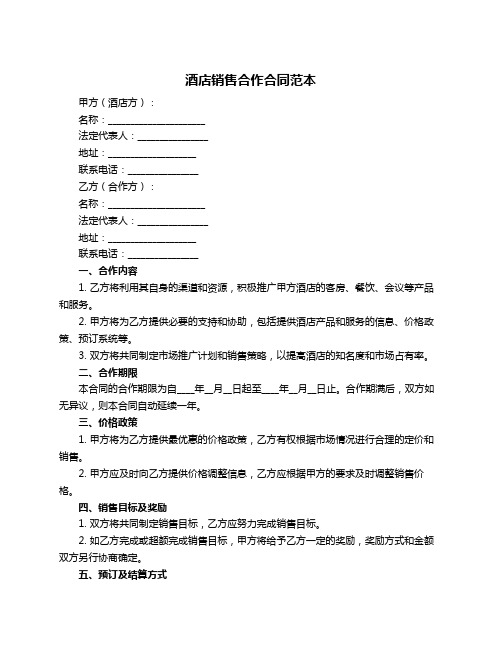 酒店销售合作合同范本

甲方（酒店方）：

名称：____________________

法定代表人：______________

地址：__________________

联系电话：______________

乙方（合作方）：

名称：____________________

法定代表人：______________

地址：__________________

联系电话：______________

一、合作内容

1. 乙方将利用其自身的渠道和资源，积极推广甲方酒店的客房、餐饮、会议等产品和服务。

2. 甲方将为乙方提供必要的支持和协助，包括提供酒店产品和服务的信息、价格政策、预订系统等。

3. 双方将共同制定市场推广计划和销售策略，以提高酒店的知名度和市场占有率。

二、合作期限

本合同的合作期限为自____年__月__日起至____年__月__日止。合作期满后，双方如无异议，则本合同自动延续一年。

三、价格政策

1. 甲方将为乙方提供最优惠的价格政策，乙方有权根据市场情况进行合理的定价和销售。

2. 甲方应及时向乙方提供价格调整信息，乙方应根据甲方的要求及时调整销售价格。

四、销售目标及奖励

1. 双方将共同制定销售目标，乙方应努力完成销售目标。

2. 如乙方完成或超额完成销售目标，甲方将给予乙方一定的奖励，奖励方式和金额双方另行协商确定。

五、预订及结算方式